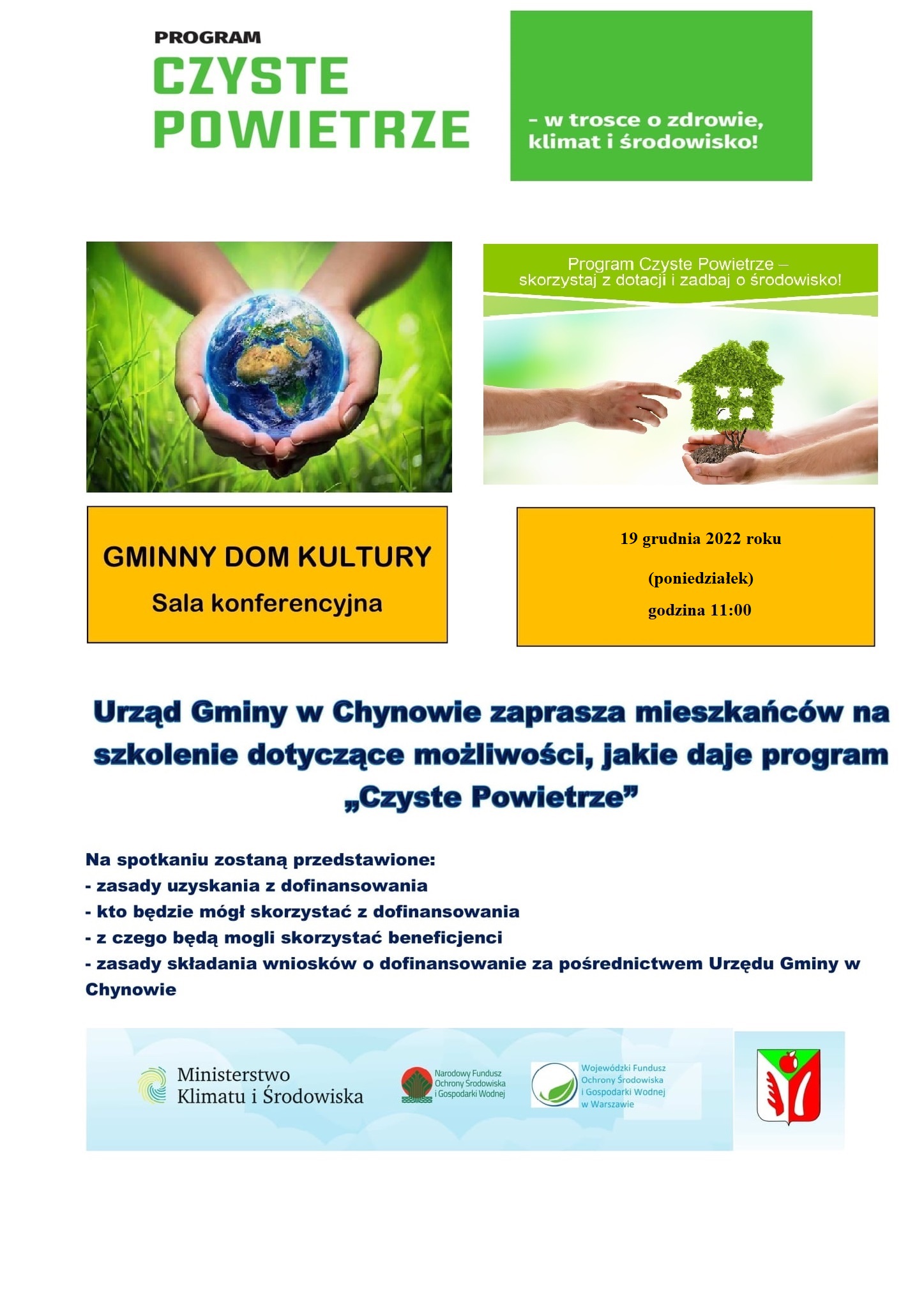 PROGRAM
CZYSTE POWIETRZE

– w trosce o zdrowie, klimat i środowisko!

Program Czyste Powietrze – skorzystaj z dotacji i zadbaj o środowisko!

GMINNY DOM KULTURY
Sala konferencyjna

19 grudnia 2022 roku
(poniedziałek)
godzina 11:00

Urząd Gminy w Chynowie zaprasza mieszkańców na szkolenie dotyczące możliwości, jakie daje program „Czyste Powietrze”

Na spotkaniu zostaną przedstawione:
- zasady uzyskania z dofinansowania
- kto będzie mógł skorzystać z dofinansowania
- z czego będą mogli skorzystać beneficjenci
- zasady składania wniosków o dofinansowanie za pośrednictwem Urzędu Gminy w Chynowie

Ministerstwo Klimatu i Środowiska

Narodowy Fundusz Ochrony Środowiska i Gospodarki Wodnej

Wojewódzki Fundusz Ochrony Środowiska i Gospodarki Wodnej w Warszawie